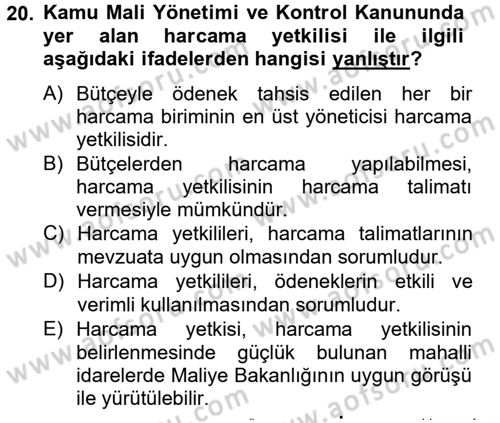 20. Kamu Mali Yönetimi ve Kontrol Kanununda yer alan harcama yetkilisi ile ilgili aşağıdaki ifadelerden hangisi yanlıştır?

A) Bütçeyle ödenek tahsis edilen her bir harcama biriminin en üst yöneticisi harcama yetkilisidir.
B) Bütçelerden harcama yapılabilmesi, harcama yetkilisinin harcama talimatı vermesiyle mümkündür.
C) Harcama yetkilileri, harcama talimatlarının mevzuata uygun olmasından sorumludur.
D) Harcama yetkilileri, ödeneklerin etkili ve verimli kullanılmasından sorumludur.
E) Harcama yetkisi, harcama yetkilisinin belirlenmesinde güçlük bulunan mahalli idarelerde Maliye Bakanlığının uygun görüşü ile yürütülebilir.

www.aofsoru.com